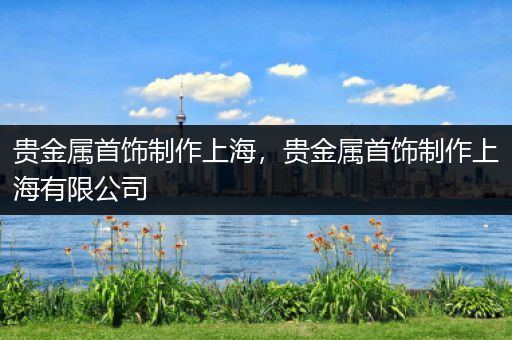 贵金属首饰制作上海，贵金属首饰制作上海有限公司